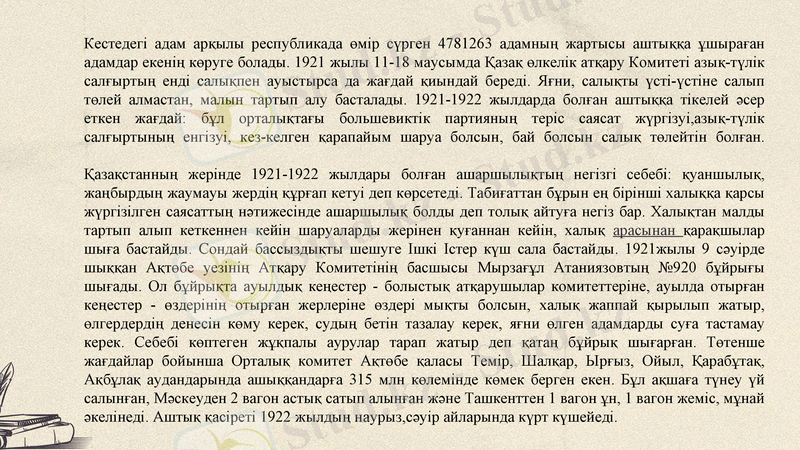 Кестедегі адам арқылы республикада өмір сүрген 4781263 адамның жартысы аштыққа ұшыраған адамдар екенің көруге болады. 1921 жылы 11-18 маусымда Қазақ өлкелік атқару Комитеті азық-түлік салғыртың енді салықпен ауыстырса да жағдай қиындай береді. Яғни, салықты үсті-үстіне салып төлей алмастан, малын тартып алу басталады. 1921-1922 жылдарда болған аштыққа тікелей әсер еткен жағдай: бұл орталықтағы большевиктік партияның теріс саясат жүргізуі,азық-түлік салғыртының енгізуі, кез-келген қарапайым шаруа болсын, бай болсын салық төлейтін болған.

Қазақстанның жерінде 1921-1922 жылдары болған ашаршылықтың негізгі себебі: қуаншылық, жаңбырдың жаумауы жердің құрғап кетуі деп көрсетеді. Табиғаттан бұрын ең бірінші халыққа қарсы жүргізілген саясаттың нәтижесінде ашаршылық болды деп толық айтуға негіз бар. Халықтан малды тартып алып кеткеннен кейін шаруаларды жерінен қуғаннан кейін, халық арасынан қарақшылар шыға бастайды. Сондай бассыздықты шешуге Ішкі Істер күш сала бастайды. 1921жылы 9 сәуірде шыққан Ақтөбе уезінің Атқару Комитетінің басшысы Мырзағұл Атаниязовтың №920 бұйрығы шығады. Ол бұйрықта ауылдық кеңестер - болыстық атқарушылар комитеттеріне, ауылда отырған кеңестер - өздерінің отырған жерлеріне өздері мықты болсын, халық жаппай қырылып жатыр, өлгердердің денесін көму керек, судың бетін тазалау керек, яғни өлген адамдарды суға тастамау керек. Себебі көптеген жұқпалы аурулар тарап жатыр деп қатаң бұйрық шығарған. Төтенше жағдайлар бойынша Орталық комитет Ақтөбе қаласы Темір, Шалқар, Ырғыз, Ойыл, Қарабұтақ, Ақбұлақ аудандарында ашыққандарға 315 млн көлемінде көмек берген екен. Бұл ақшаға түнеу үй салынған, Мәскеуден 2 вагон астық сатып алынған және Ташкенттен 1 вагон ұн, 1 вагон жеміс, мұнай әкелінеді. Аштық қасіреті 1922 жылдың наурыз,сәуір айларында күрт күшейеді.